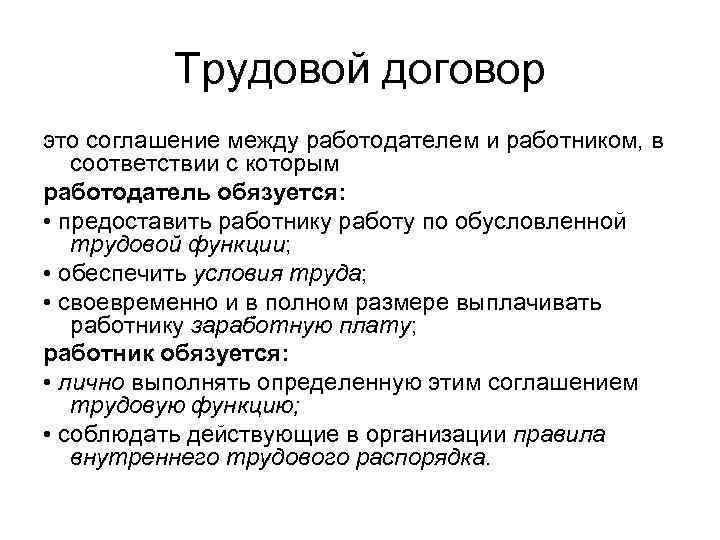 Трудовой договор

это соглашение между работодателем и работником, в соответствии с которым

работодатель обязуется:

• предоставить работнику работу по обусловленной трудовой функции;

• обеспечить условия труда;

• своевременно и в полном размере выплачивать работнику заработную плату;

работник обязуется:

• лично выполнять определенную этим соглашением трудовую функцию;

• соблюдать действующие в организации правила внутреннего трудового распорядка.